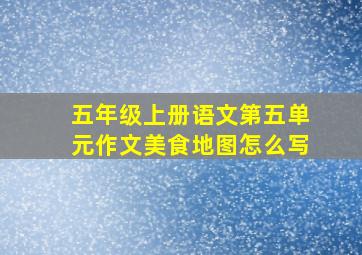 五年级上册语文第五单元作文美食地图怎么写